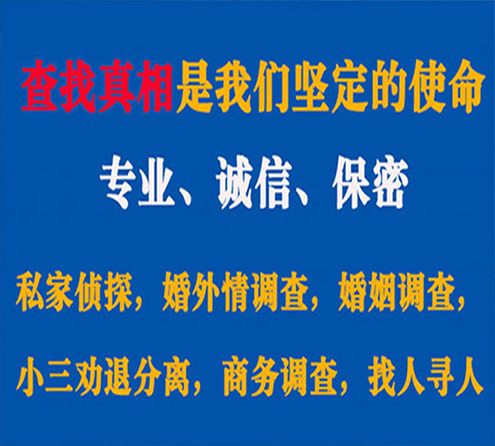 查找真相是我们坚定的使命

专业、诚信、保密

私家侦探，婚外情调查，婚姻调查，

小三劝退分离，商务调查，找人寻人